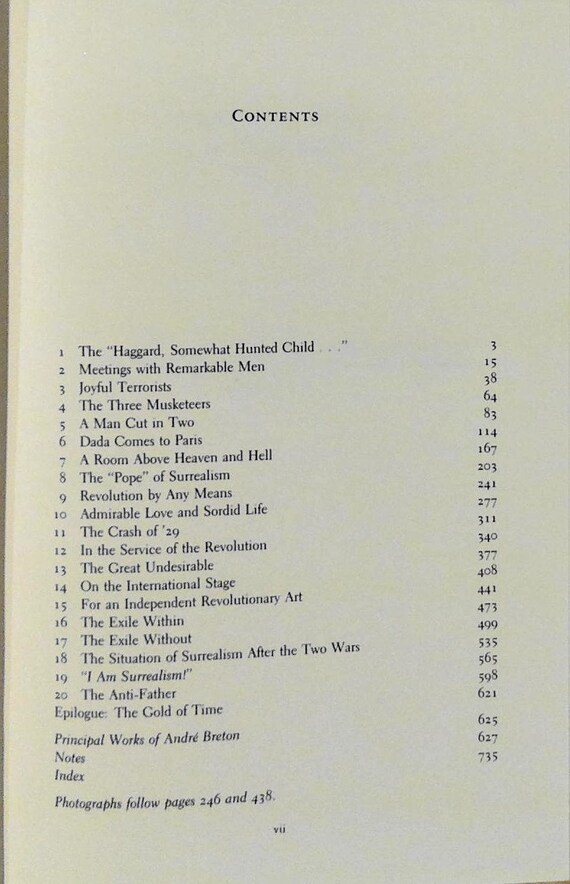 CONTENTS

| | | |
|---|---|---|
| 1 | The "Haggard, Somewhat Hunted Child . . ." | 3 |
| 2 | Meetings with Remarkable Men | 15 |
| 3 | Joyful Terrorists | 38 |
| 4 | The Three Musketeers | 64 |
| 5 | A Man Cut in Two | 83 |
| 6 | Dada Comes to Paris | 114 |
| 7 | A Room Above Heaven and Hell | 167 |
| 8 | The "Pope" of Surrealism | 203 |
| 9 | Revolution by Any Means | 241 |
| 10 | Admirable Love and Sordid Life | 277 |
| 11 | The Crash of '29 | 311 |
| 12 | In the Service of the Revolution | 340 |
| 13 | The Great Undesirable | 377 |
| 14 | On the International Stage | 408 |
| 15 | For an Independent Revolutionary Art | 441 |
| 16 | The Exile Within | 473 |
| 17 | The Exile Without | 499 |
| 18 | The Situation of Surrealism After the Two Wars | 535 |
| 19 | "I Am Surrealism!" | 565 |
| 20 | The Anti-Father | 598 |
| | Epilogue: The Gold of Time | 621 |
| | Principal Works of André Breton | 625 |
| | Notes | 627 |
| | Index | 735 |

Photographs follow pages 246 and 438.

vii